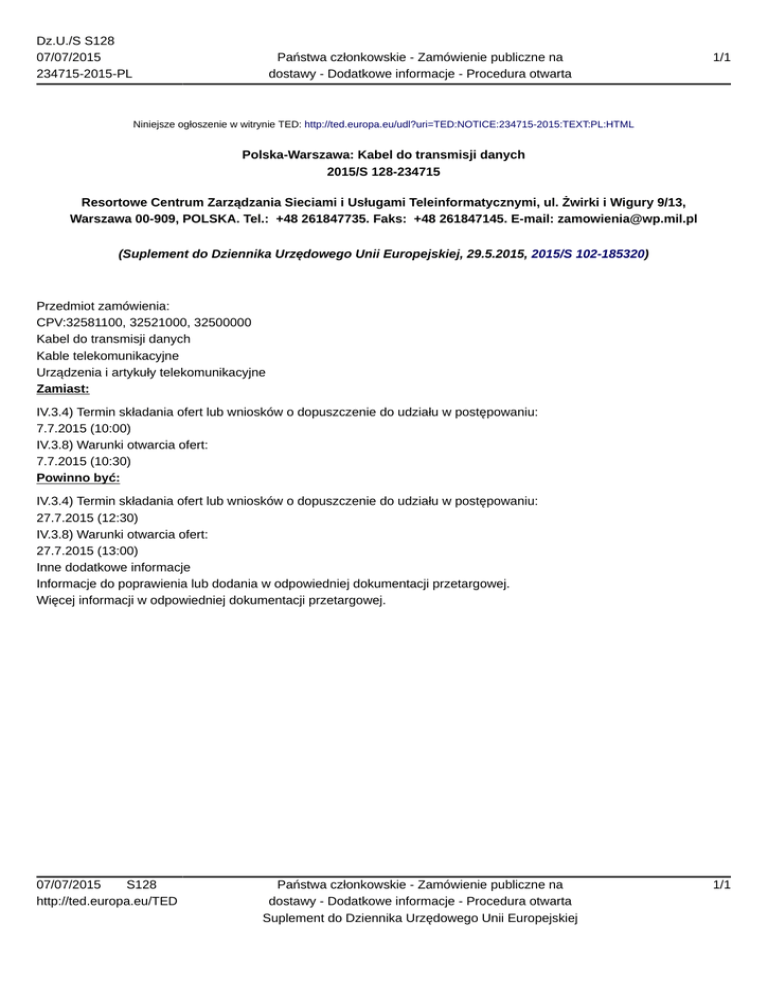 Dz.U./S S128
07/07/2015
234715-2015-PL

Państwa członkowskie - Zamówienie publiczne na dostawy - Dodatkowe informacje - Procedura otwarta

1/1

Niniejsze ogłoszenie w witrynie TED: http://ted.europa.eu/udl?uri=TED:NOTICE:234715-2015:TEXT:PL:HTML

Polska-Warszawa: Kabel do transmisji danych
2015/S 128-234715

Resortowe Centrum Zarządzania Sieciami i Usługami Teleinformatycznymi, ul. Żwirki i Wigury 9/13, Warszawa 00-909, POLSKA. Tel.: +48 261847735. Faks: +48 261847145. E-mail: zamowienia@wp.mil.pl

(Suplement do Dziennika Urzędowego Unii Europejskiej, 29.5.2015, 2015/S 102-185320)

Przedmiot zamówienia:
CPV:32581100, 32521000, 32500000
Kabel do transmisji danych
Kable telekomunikacyjne
Urządzenia i artykuły telekomunikacyjne
Zamiast:
IV.3.4) Termin składania ofert lub wniosków o dopuszczenie do udziału w postępowaniu:
7.7.2015 (10:00)
IV.3.8) Warunki otwarcia ofert:
7.7.2015 (10:30)
Powinno być:
IV.3.4) Termin składania ofert lub wniosków o dopuszczenie do udziału w postępowaniu:
27.7.2015 (12:30)
IV.3.8) Warunki otwarcia ofert:
27.7.2015 (13:00)
Inne dodatkowe informacje
Informacje do poprawienia lub dodania w odpowiedniej dokumentacji przetargowej.
Więcej informacji w odpowiedniej dokumentacji przetargowej.

07/07/2015 S128
http://ted.europa.eu/TED

Państwa członkowskie - Zamówienie publiczne na dostawy - Dodatkowe informacje - Procedura otwarta
Suplement do Dziennika Urzędowego Unii Europejskiej

1/1